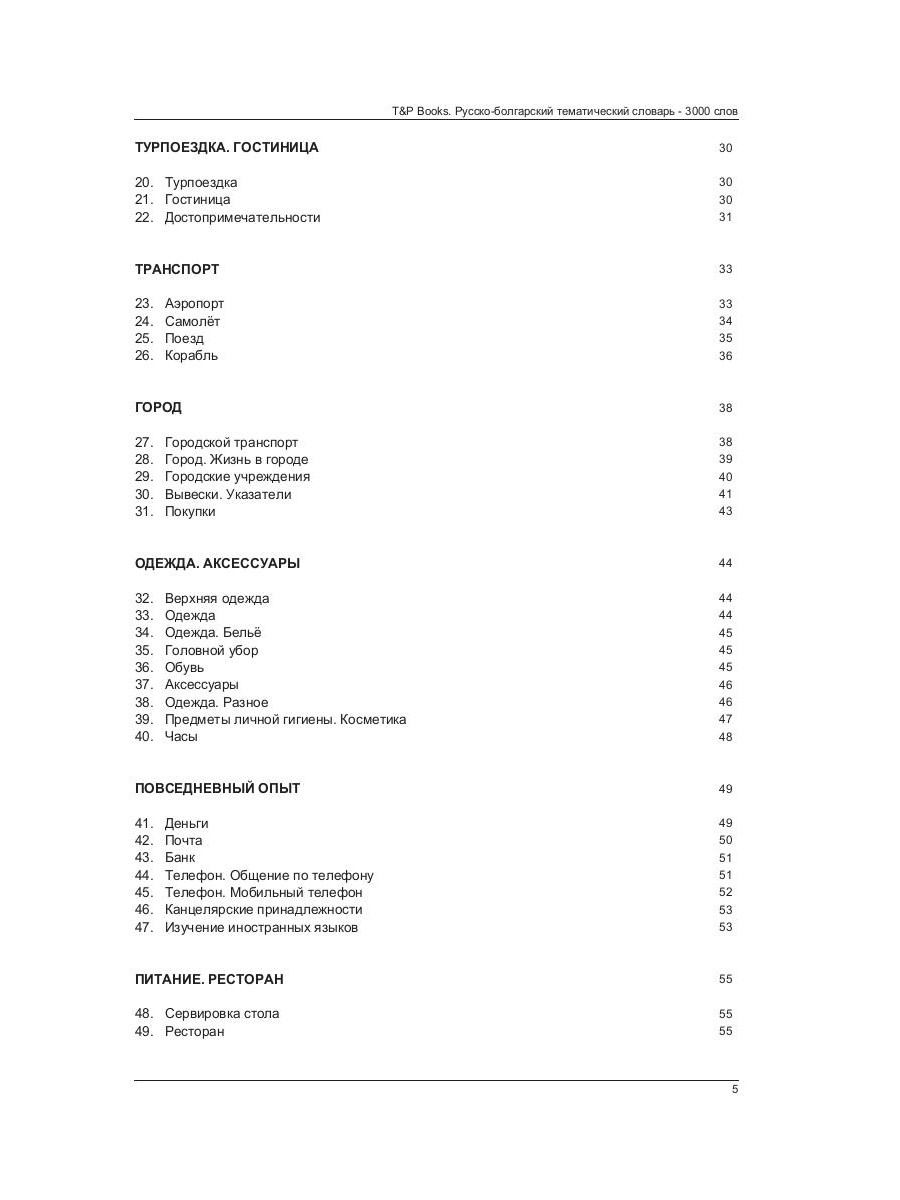 T&P Books. Русско-болгарский тематический словарь - 3000 слов

ТУРПОЕЗДКА. ГОСТИНИЦА 30

20. Турпоездка 30
21. Гостиница 30
22. Достопримечательности 31

ТРАНСПОРТ 33

23. Аэропорт 33
24. Самолёт 34
25. Поезд 35
26. Корабль 36

ГОРОД 38

27. Городской транспорт 38
28. Город. Жизнь в городе 39
29. Городские учреждения 40
30. Вывески. Указатели 41
31. Покупки 43

ОДЕЖДА. АКСЕССУАРЫ 44

32. Верхняя одежда 44
33. Одежда 44
34. Одежда. Бельё 45
35. Головной убор 45
36. Обувь 45
37. Аксессуары 46
38. Одежда. Разное 46
39. Предметы личной гигиены. Косметика 47
40. Часы 48

ПОВСЕДНЕВНЫЙ ОПЫТ 49

41. Деньги 49
42. Почта 50
43. Банк 51
44. Телефон. Общение по телефону 51
45. Телефон. Мобильный телефон 52
46. Канцелярские принадлежности 53
47. Изучение иностранных языков 53

ПИТАНИЕ. РЕСТОРАН 55

48. Сервировка стола 55
49. Ресторан 55

5